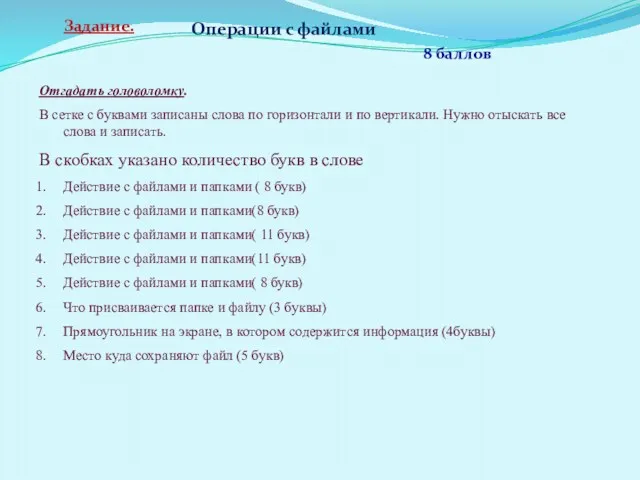 Задание. Операции с файлами

8 баллов

Отгадать головоломку.

В сетке с буквами записаны слова по горизонтали и по вертикали. Нужно отыскать все слова и записать.

В скобках указано количество букв в слове

1. Действие с файлами и папками ( 8 букв)
2. Действие с файлами и папками(8 букв)
3. Действие с файлами и папками( 11 букв)
4. Действие с файлами и папками(11 букв)
5. Действие с файлами и папками( 8 букв)
6. Что присваивается папке и файлу (3 буквы)
7. Прямоугольник на экране, в котором содержится информация (4буквы)
8. Место куда сохраняют файл (5 букв)